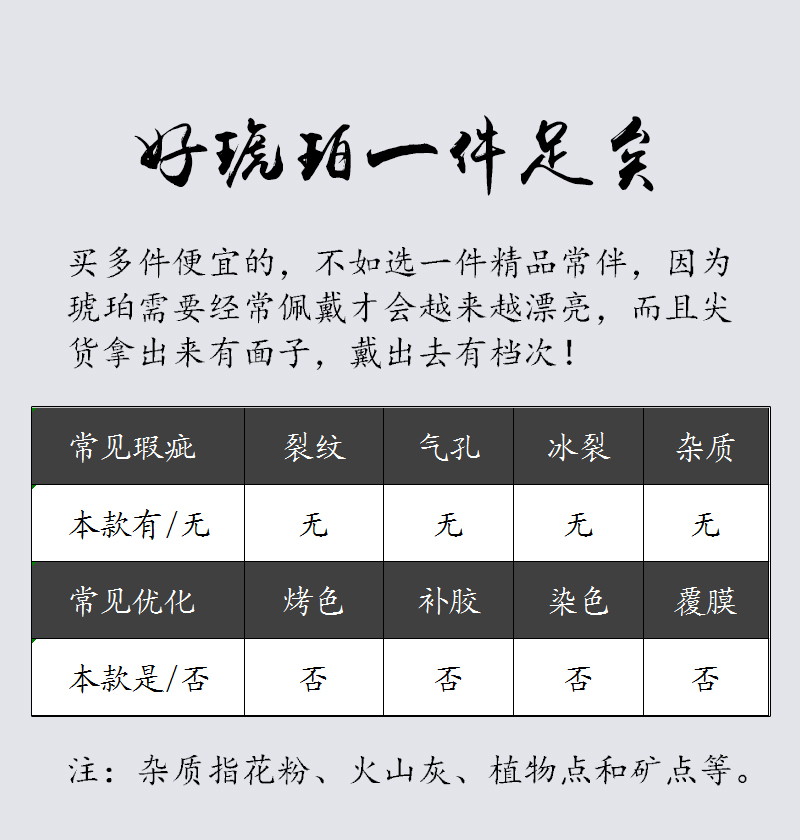 好琥珀一件足矣

买多件便宜的，不如选一件精品常伴，因为琥珀需要经常佩戴才会越来越漂亮，而且尖货拿出来有面子，戴出去有档次！

| 常见瑕疵 | 裂纹 | 气孔 | 冰裂 | 杂质 |
|---|---|---|---|---|
| 本款有/无 | 无 | 无 | 无 | 无 |
| 常见优化 | 烤色 | 补胶 | 染色 | 覆膜 |
| 本款是/否 | 否 | 否 | 否 | 否 |

注：杂质指花粉、火山灰、植物点和矿点等。